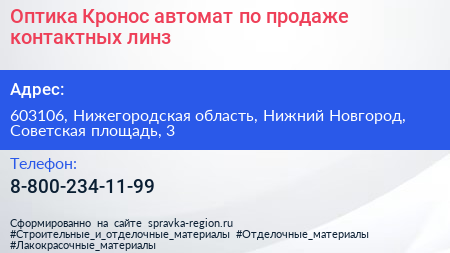 Оптика Кронос автомат по продаже контактных линз

Адрес:

603106, Нижегородская область, Нижний Новгород, Советская площадь, 3

Телефон:

8-800-234-11-99

Сформированно на сайте spravka-region.ru
#Строительные_и_отделочные_материалы #Отделочные_материалы
#Лакокрасочные_материалы